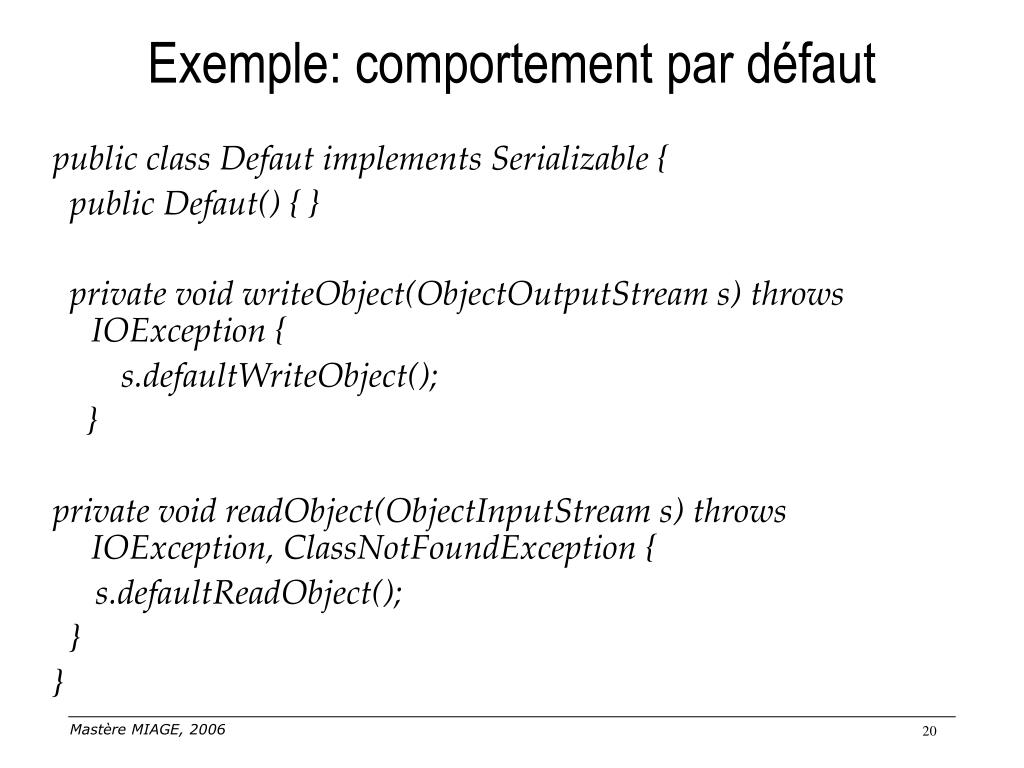 Exemple: comportement par défaut

public class Defaut implements Serializable {
public Defaut() { }

private void writeObject(ObjectOutputStream s) throws IOException {
s.defaultWriteObject();
}

private void readObject(ObjectInputStream s) throws IOException, ClassNotFoundException {
s.defaultReadObject();
}
}

Mastère MIAGE, 2006

20